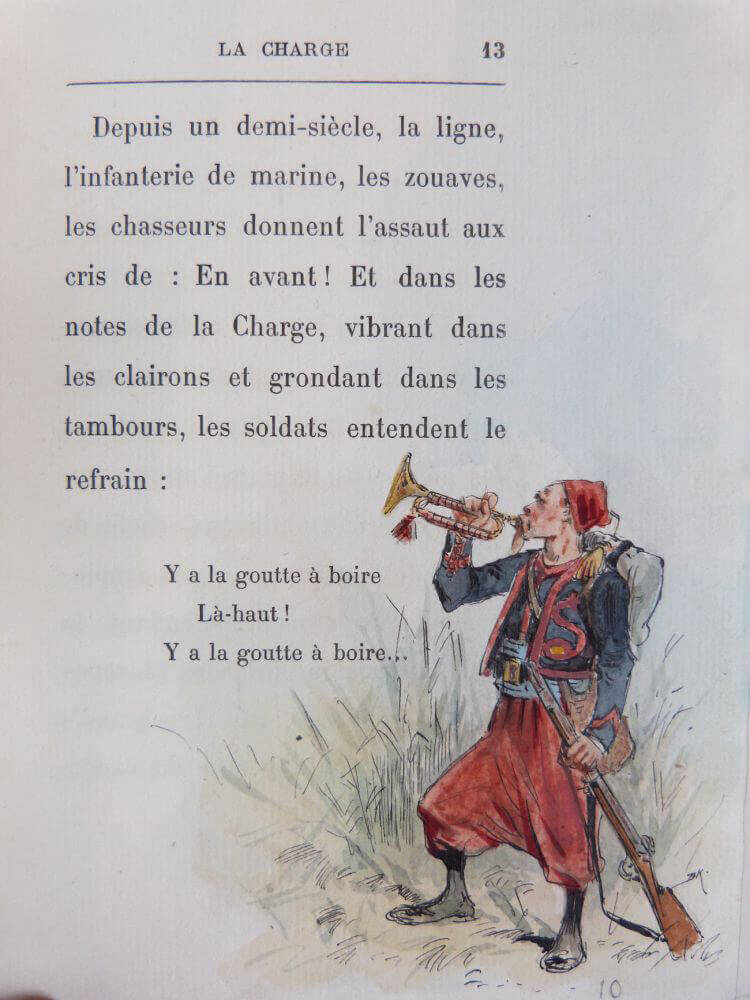 LA CHARGE 13

Depuis un demi-siècle, la ligne, l'infanterie de marine, les zouaves, les chasseurs donnent l'assaut aux cris de : En avant ! Et dans les notes de la Charge, vibrant dans les clairons et grondant dans les tambours, les soldats entendent le refrain :

Y a la goutte à boire
Là-haut !
Y a la goutte à boire...

10